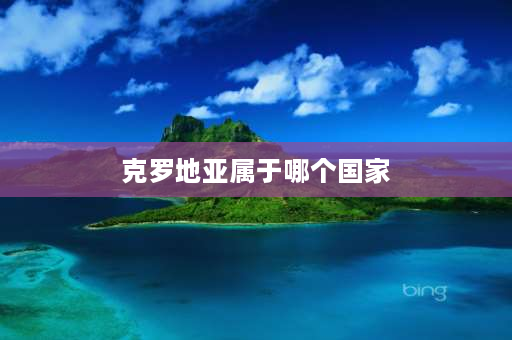 克罗地亚属于哪个国家

bing